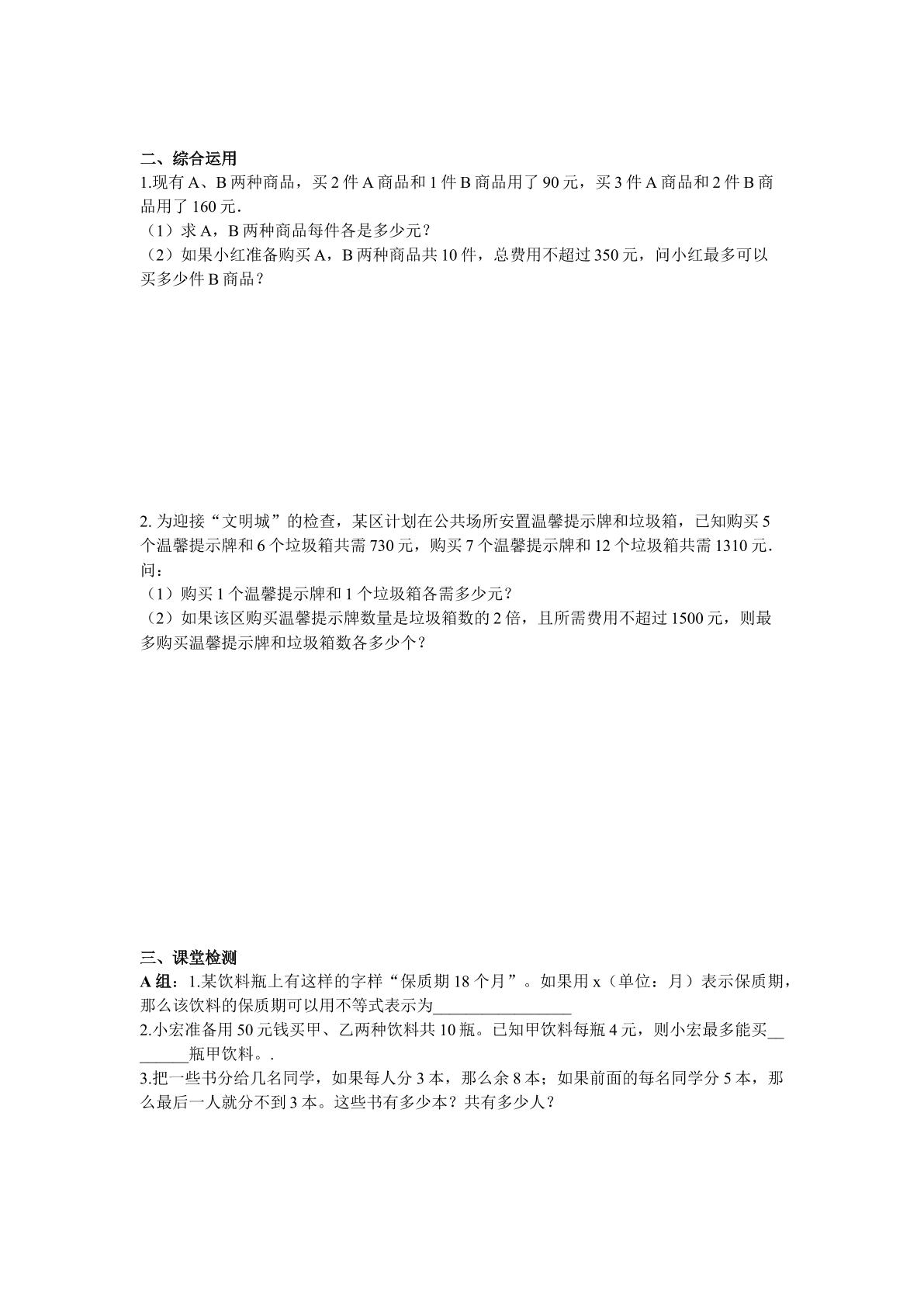 二、综合运用

1.现有A、B两种商品，买2件A商品和1件B商品用了90元，买3件A商品和2件B商品用了160元．

（1）求A，B两种商品每件各是多少元？

（2）如果小红准备购买A，B两种商品共10件，总费用不超过350元，问小红最多可以买多少件B商品？

2.为迎接“文明城”的检查，某区计划在公共场所安置温馨提示牌和垃圾箱，已知购买5个温馨提示牌和6个垃圾箱共需730元，购买7个温馨提示牌和12个垃圾箱共需1310元．问：

（1）购买1个温馨提示牌和1个垃圾箱各需多少元？

（2）如果该区购买温馨提示牌数量是垃圾箱数的2倍，且所需费用不超过1500元，则最多购买温馨提示牌和垃圾箱数各多少个？

三、课堂检测

A组：1.某饮料瓶上有这样的字样“保质期18个月”。如果用x（单位：月）表示保质期，那么该饮料的保质期可以用不等式表示为____

2.小宏准备用50元钱买甲、乙两种饮料共10瓶。已知甲饮料每瓶4元，则小宏最多能买____瓶甲饮料。.

3.把一些书分给几名同学，如果每人分3本，那么余8本；如果前面的每名同学分5本，那么最后一人就分不到3本。这些书有多少本？共有多少人？